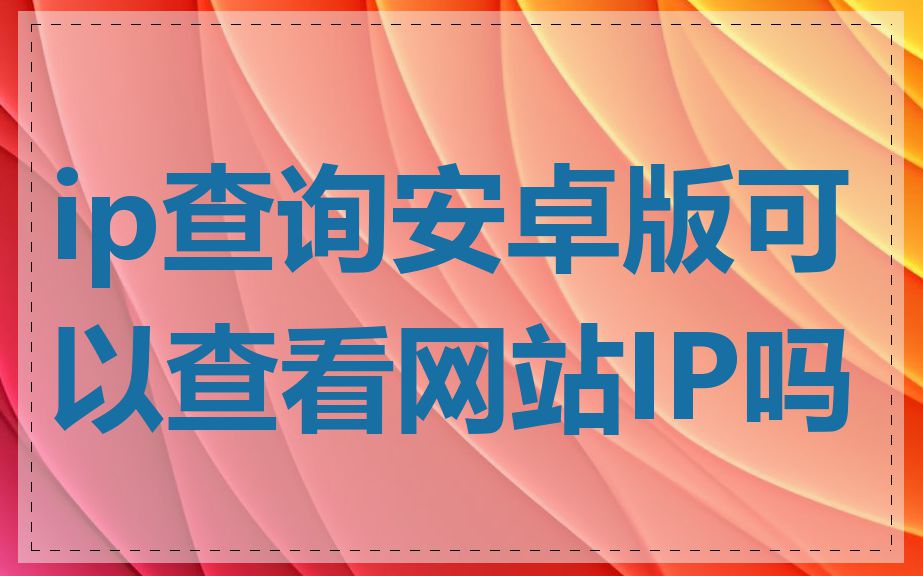 ip查询安卓版可以查看网站IP吗